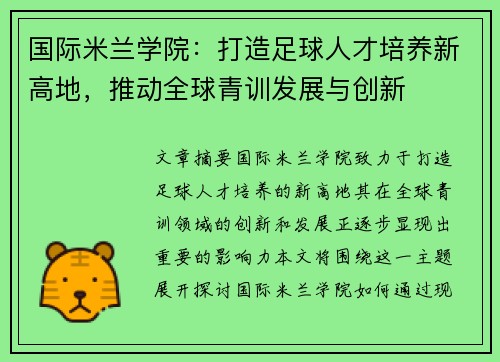 国际米兰学院：打造足球人才培养新高地，推动全球青训发展与创新

文章摘要国际米兰学院致力于打造足球人才培养的新高地其在全球青训领域的创新和发展正逐步显现出重要的影响力本文将围绕这一主题展开探讨国际米兰学院如何通过现